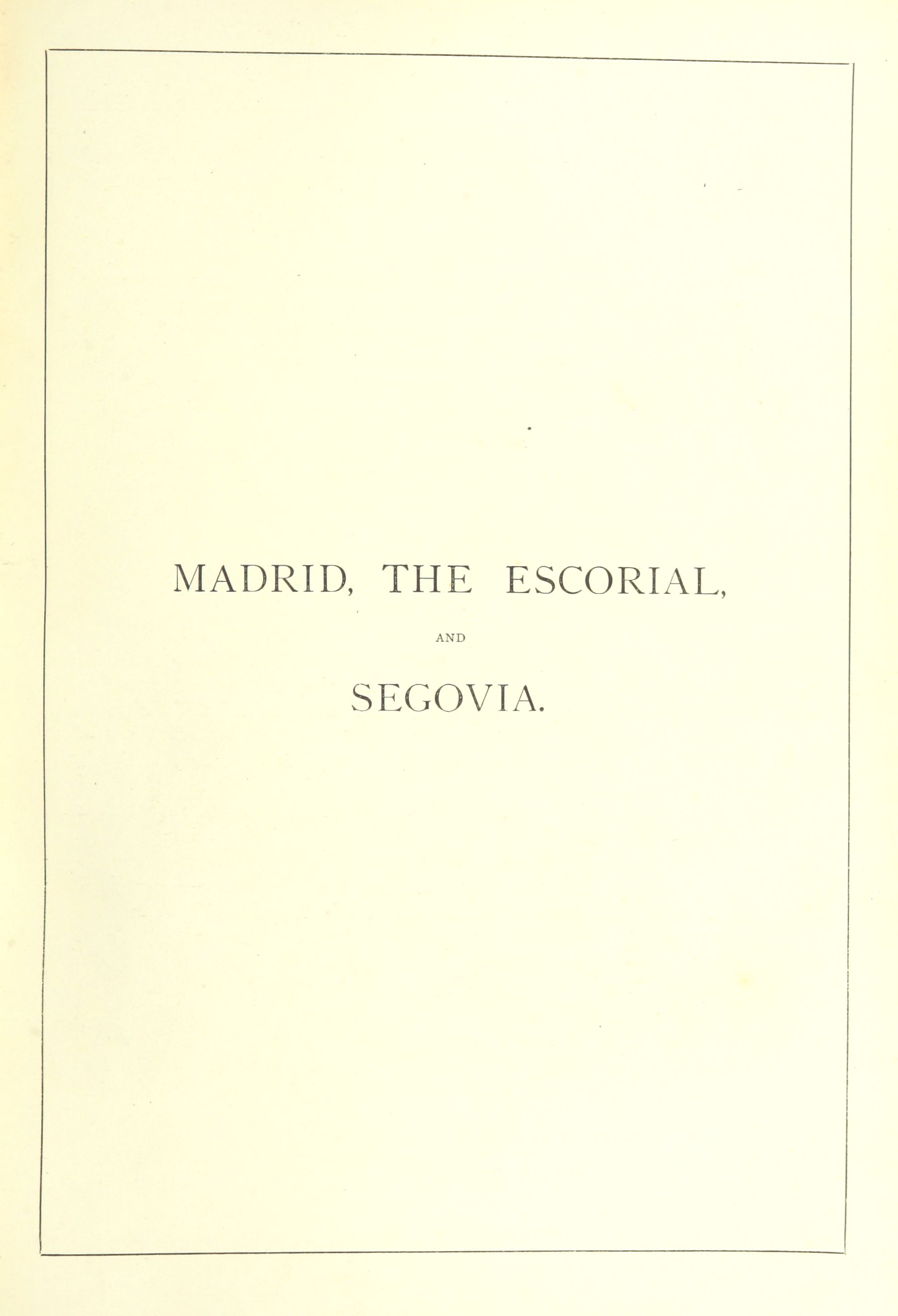 MADRID, THE ESCORIAL,

AND

SEGOVIA.